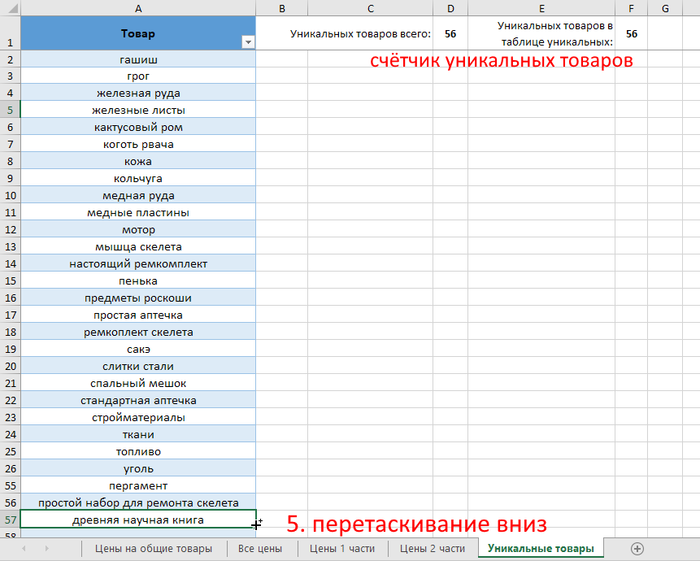 | | A | B | C | D | E | F | G |
|---|---|---|---|---|---|---|---|
| 1 | Товар | | Уникальных товаров всего: | 56 | Уникальных товаров в таблице уникальных: | 56 | |
| 2 | гашиш | | | | | | |
| 3 | грог | | | | | | |
| 4 | железная руда | | | | | | |
| 5 | железные листы | | | | | | |
| 6 | кактусовый ром | | | | | | |
| 7 | коготь рвача | | | | | | |
| 8 | кожа | | | | | | |
| 9 | кольчуга | | | | | | |
| 10 | медная руда | | | | | | |
| 11 | медные пластины | | | | | | |
| 12 | мотор | | | | | | |
| 13 | мышца скелета | | | | | | |
| 14 | настоящий ремкомплект | | | | | | |
| 15 | пенька | | | | | | |
| 16 | предметы роскоши | | | | | | |
| 17 | простая аптечка | | | | | | |
| 18 | ремкоплект скелета | | | | | | |
| 19 | сакэ | | | | | | |
| 20 | слитки стали | | | | | | |
| 21 | спальный мешок | | | | | | |
| 22 | стандартная аптечка | | | | | | |
| 23 | стройматериалы | | | | | | |
| 24 | ткани | | | | | | |
| 25 | топливо | | | | | | |
| 26 | уголь | | | | | | |
| 55 | пергамент | | | | | | |
| 56 | простой набор для ремонта скелета | | | | | | |
| 57 | древняя научная книга | | | | | | |

счётчик уникальных товаров

5. перетаскивание вниз

Цены на общие товары | Все цены | Цены 1 части | Цены 2 части | Уникальные товары